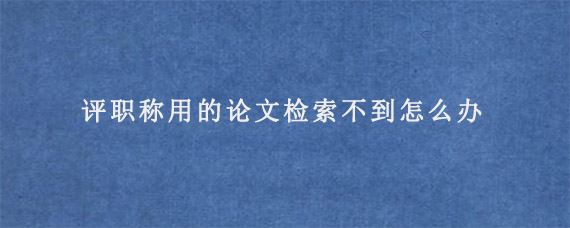 评职称用的论文检索不到怎么办